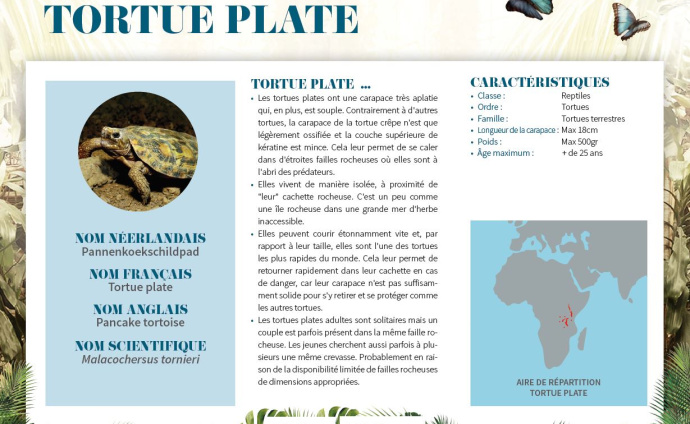 TORTUE PLATE

NOM NÉERLANDAIS
Pannenkoekschildpad

NOM FRANÇAIS
Tortue plate

NOM ANGLAIS
Pancake tortoise

NOM SCIENTIFIQUE
Malacochersus tornieri

TORTUE PLATE ...

• Les tortues plates ont une carapace très aplatie qui, en plus, est souple. Contrairement à d'autres tortues, la carapace de la tortue crêpe n'est que légèrement ossifiée et la couche supérieure de kératine est mince. Cela leur permet de se caler dans d'étroites failles rocheuses où elles sont à l'abri des prédateurs.
• Elles vivent de manière isolée, à proximité de "leur" cachette rocheuse. C'est un peu comme une île rocheuse dans une grande mer d'herbe inaccessible.
• Elles peuvent courir étonnamment vite et, par rapport à leur taille, elles sont l'une des tortues les plus rapides du monde. Cela leur permet de retourner rapidement dans leur cachette en cas de danger, car leur carapace n'est pas suffisamment solide pour s'y retirer et se protéger comme les autres tortues.
• Les tortues plates adultes sont solitaires mais un couple est parfois présent dans la même faille rocheuse. Les jeunes cherchent aussi parfois à plusieurs une même crevasse. Probablement en raison de la disponibilité limitée de failles rocheuses de dimensions appropriées.

CARACTÉRISTIQUES
• Classe : Reptiles
• Ordre : Tortues
• Famille : Tortues terrestres
• Longueur de la carapace : Max 18cm
• Poids : Max 500gr
• Âge maximum : + de 25 ans

AIRE DE RÉPARTITION
TORTUE PLATE